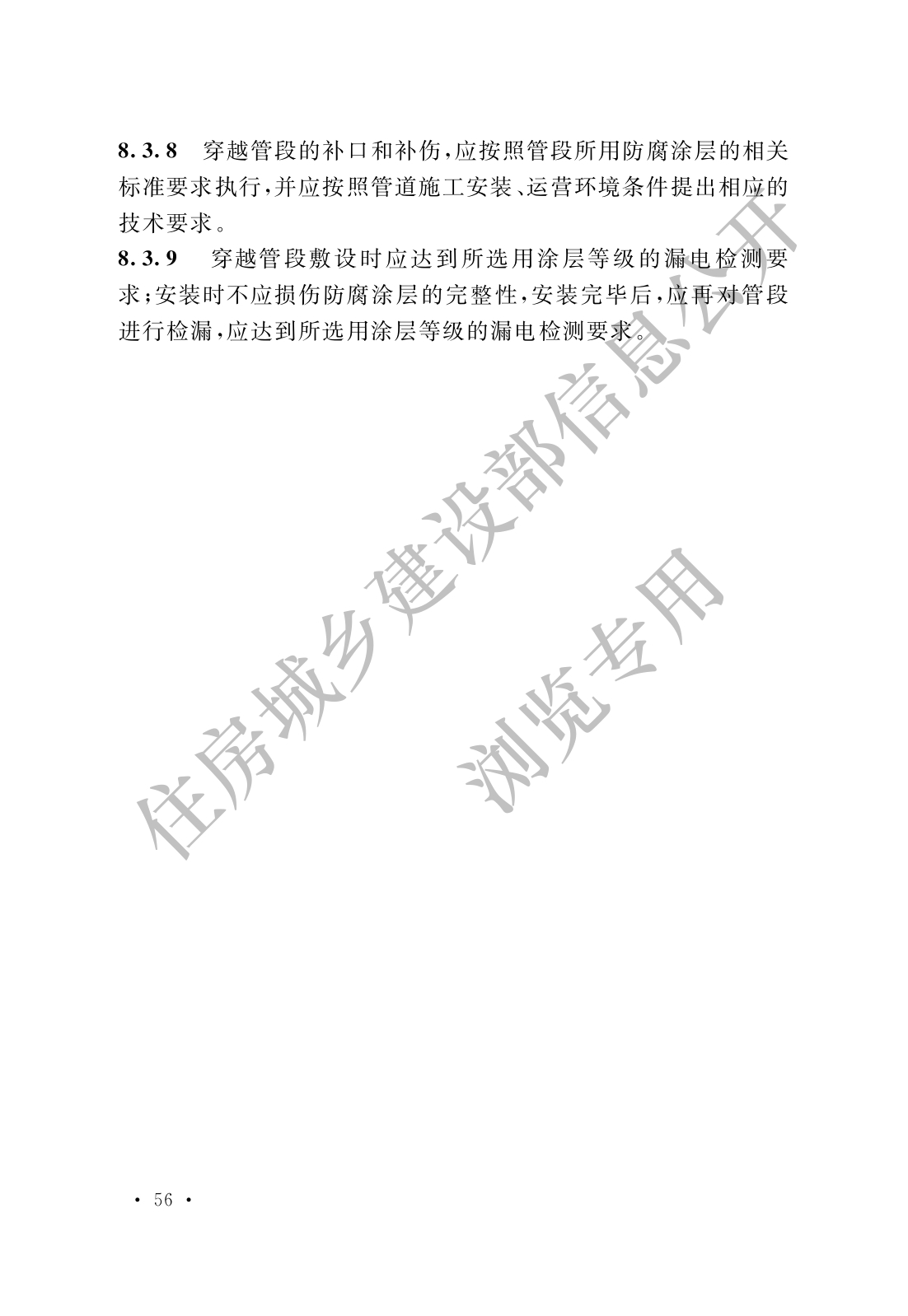 8.3.8 穿越管段的补口和补伤，应按照管段所用防腐涂层的相关标准要求执行，并应按照管道施工安装、运营环境条件提出相应的技术要求。

8.3.9 穿越管段敷设时应达到所选用涂层等级的漏电检测要求；安装时不应损伤防腐涂层的完整性，安装完毕后，应再对管段进行检漏，应达到所选用涂层等级的漏电检测要求。

· 56 ·

住房城乡建设部信息公开

浏览专用